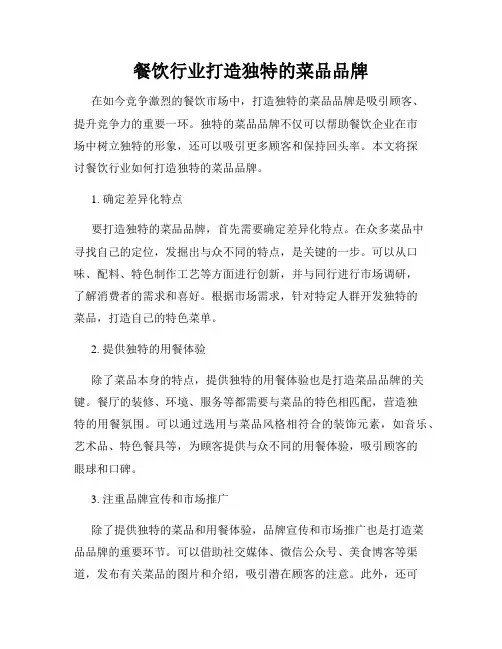 餐饮行业打造独特的菜品品牌

在如今竞争激烈的餐饮市场中，打造独特的菜品品牌是吸引顾客、提升竞争力的重要一环。独特的菜品品牌不仅可以帮助餐饮企业在市场中树立独特的形象，还可以吸引更多顾客和保持回头率。本文将探讨餐饮行业如何打造独特的菜品品牌。

1. 确定差异化特点

要打造独特的菜品品牌，首先需要确定差异化特点。在众多菜品中寻找自己的定位，发掘出与众不同的特点，是关键的一步。可以从口味、配料、特色制作工艺等方面进行创新，并与同行进行市场调研，了解消费者的需求和喜好。根据市场需求，针对特定人群开发独特的菜品，打造自己的特色菜单。

2. 提供独特的用餐体验

除了菜品本身的特点，提供独特的用餐体验也是打造菜品品牌的关键。餐厅的装修、环境、服务等都需要与菜品的特色相匹配，营造独特的用餐氛围。可以通过选用与菜品风格相符合的装饰元素，如音乐、艺术品、特色餐具等，为顾客提供与众不同的用餐体验，吸引顾客的眼球和口碑。

3. 注重品牌宣传和市场推广

除了提供独特的菜品和用餐体验，品牌宣传和市场推广也是打造菜品品牌的重要环节。可以借助社交媒体、微信公众号、美食博客等渠道，发布有关菜品的图片和介绍，吸引潜在顾客的注意。此外，还可